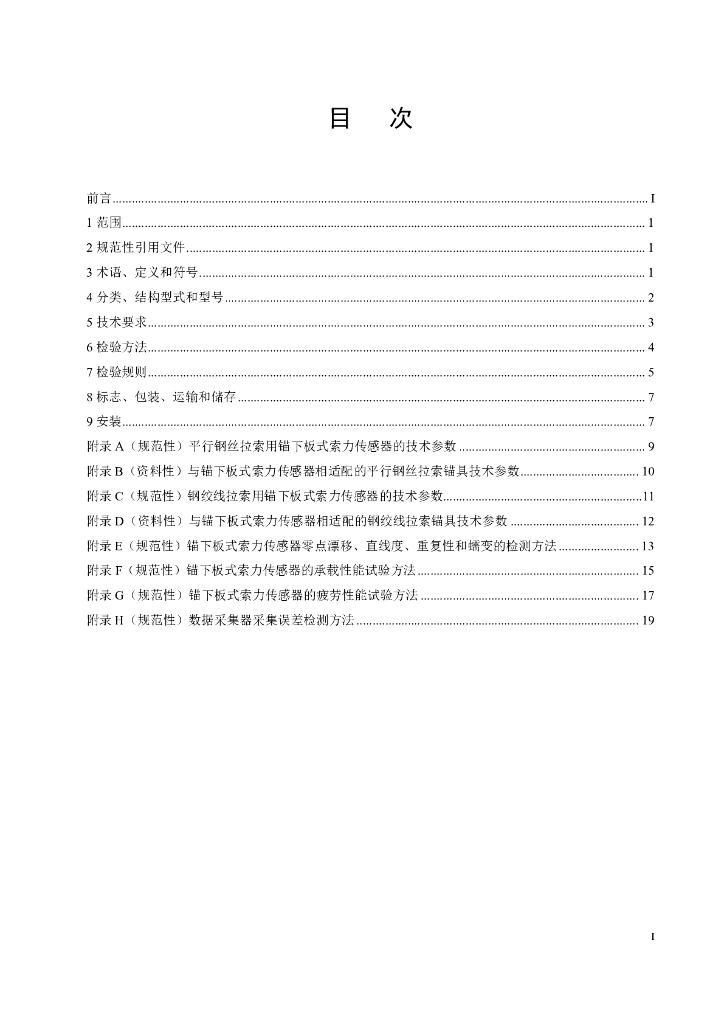 目 次

前言 I
1范围 1
2规范性引用文件 1
3术语、定义和符号 1
4分类、结构型式和型号 2
5技术要求 3
6检验方法 4
7检验规则 5
8标志、包装、运输和储存 7
9安装 7
附录A（规范性）平行钢丝拉索用锚下板式索力传感器的技术参数 9
附录B（资料性）与锚下板式索力传感器相适配的平行钢丝拉索锚具技术参数 10
附录C（规范性）钢绞线拉索用锚下板式索力传感器的技术参数 11
附录D（资料性）与锚下板式索力传感器相适配的钢绞线拉索锚具技术参数 12
附录E（规范性）锚下板式索力传感器零点漂移、直线度、重复性和蠕变的检测方法 13
附录F（规范性）锚下板式索力传感器的承载性能试验方法 15
附录G（规范性）锚下板式索力传感器的疲劳性能试验方法 17
附录H（规范性）数据采集器采集误差检测方法 19

I